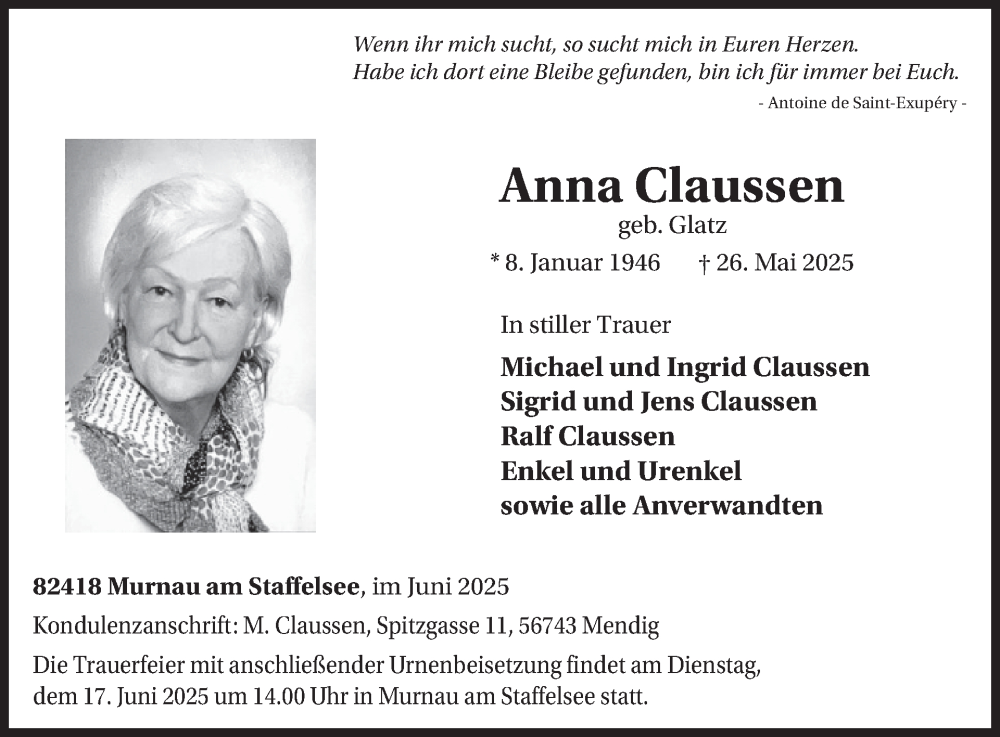 Wenn ihr mich sucht, so sucht mich in Euren Herzen.
Habe ich dort eine Bleibe gefunden, bin ich für immer bei Euch.

- Antoine de Saint-Exupéry -

Anna Claussen

geb. Glatz

* 8. Januar 1946 † 26. Mai 2025

In stiller Trauer

Michael und Ingrid Claussen
Sigrid und Jens Claussen
Ralf Claussen
Enkel und Urenkel
sowie alle Anverwandten

82418 Murnau am Staffelsee, im Juni 2025

Kondulenzanschrift: M. Claussen, Spitzgasse 11, 56743 Mendig

Die Trauerfeier mit anschließender Urnenbeisetzung findet am Dienstag, dem 17. Juni 2025 um 14.00 Uhr in Murnau am Staffelsee statt.